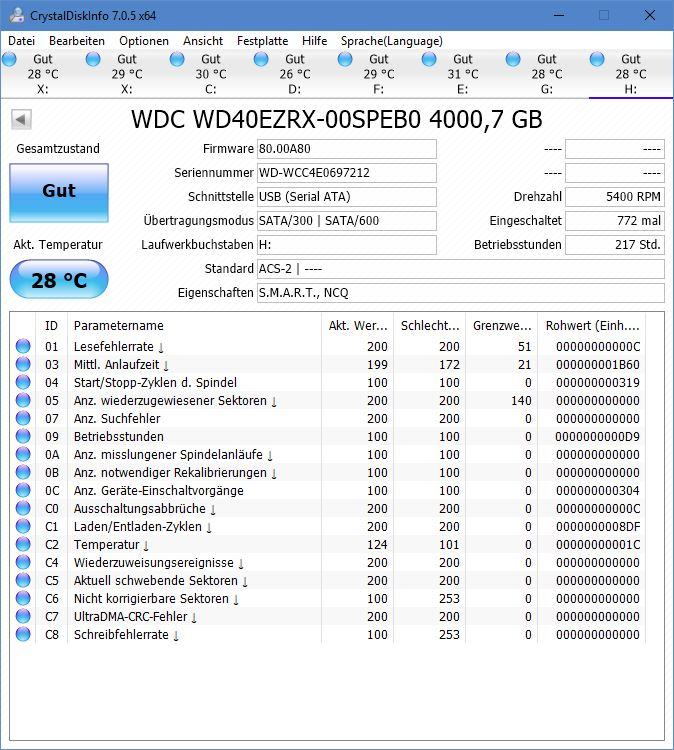 CrystalDiskInfo 7.0.5 x64

Datei Bearbeiten Optionen Ansicht Festplatte Hilfe Sprache(Language)

Gut 28 °C X:
Gut 29 °C X:
Gut 30 °C C:
Gut 26 °C D:
Gut 29 °C F:
Gut 31 °C E:
Gut 28 °C G:
Gut 28 °C H:

WDC WD40EZRX-00SPEB0 4000,7 GB

Gesamtzustand

Gut

Akt. Temperatur

28 °C

Firmware 80.00A80
Seriennummer WD-WCC4E0697212
Schnittstelle USB (Serial ATA)
Übertragungsmodus SATA/300 | SATA/600
Laufwerkbuchstaben H:
Standard ACS-2 | ----
Eigenschaften S.M.A.R.T., NCQ

---- ----
---- ----
Drehzahl 5400 RPM
Eingeschaltet 772 mal
Betriebsstunden 217 Std.

| ID | Parametername | Akt. Wer... | Schlecht... | Grenzwe... | Rohwert (Einh.... |
|---|---|---|---|---|---|
| 01 | Lesefehlerrate ↓ | 200 | 200 | 51 | 00000000000C |
| 03 | Mittl. Anlaufzeit ↓ | 199 | 172 | 21 | 000000001B60 |
| 04 | Start/Stopp-Zyklen d. Spindel | 100 | 100 | 0 | 000000000319 |
| 05 | Anz. wiederzugewiesener Sektoren ↓ | 200 | 200 | 140 | 000000000000 |
| 07 | Anz. Suchfehler | 200 | 200 | 0 | 000000000000 |
| 09 | Betriebsstunden | 100 | 100 | 0 | 0000000000D9 |
| 0A | Anz. misslungener Spindelanläufe ↓ | 100 | 100 | 0 | 000000000000 |
| 0B | Anz. notwendiger Rekalibrierungen ↓ | 100 | 100 | 0 | 000000000000 |
| 0C | Anz. Geräte-Einschaltvorgänge | 100 | 100 | 0 | 000000000304 |
| C0 | Ausschaltungsabbrüche ↓ | 200 | 200 | 0 | 00000000000C |
| C1 | Laden/Entladen-Zyklen ↓ | 200 | 200 | 0 | 0000000008DF |
| C2 | Temperatur ↓ | 124 | 101 | 0 | 00000000001C |
| C4 | Wiederzuweisungsereignisse ↓ | 200 | 200 | 0 | 000000000000 |
| C5 | Aktuell schwebende Sektoren ↓ | 200 | 200 | 0 | 000000000000 |
| C6 | Nicht korrigierbare Sektoren ↓ | 100 | 253 | 0 | 000000000000 |
| C7 | UltraDMA-CRC-Fehler ↓ | 200 | 200 | 0 | 000000000000 |
| C8 | Schreibfehlerrate ↓ | 100 | 253 | 0 | 000000000000 |